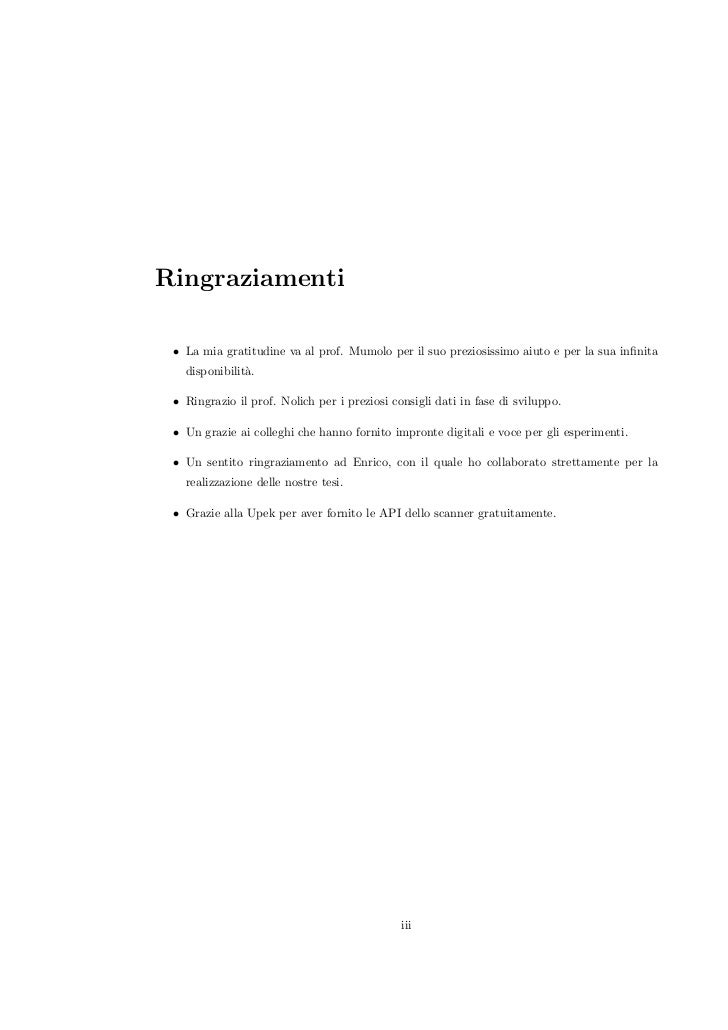 Ringraziamenti

• La mia gratitudine va al prof. Mumolo per il suo preziosissimo aiuto e per la sua infinita disponibilità.

• Ringrazio il prof. Nolich per i preziosi consigli dati in fase di sviluppo.

• Un grazie ai colleghi che hanno fornito impronte digitali e voce per gli esperimenti.

• Un sentito ringraziamento ad Enrico, con il quale ho collaborato strettamente per la realizzazione delle nostre tesi.

• Grazie alla Upek per aver fornito le API dello scanner gratuitamente.

iii